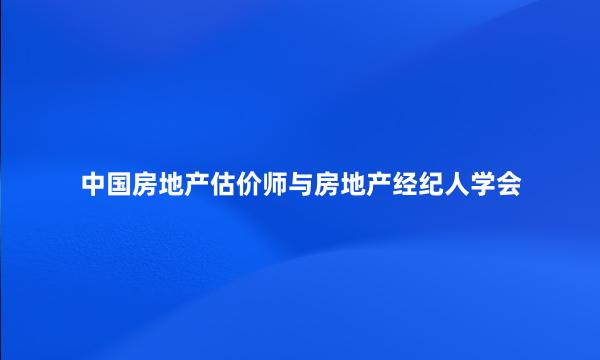 中国房地产估价师与房地产经纪人学会